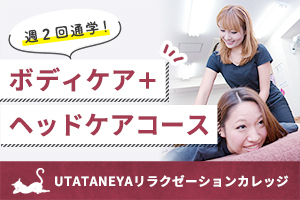 週２回通学！

ボディケア＋

ヘッドケアコース

UTATANEYAリラクゼーションカレッジ